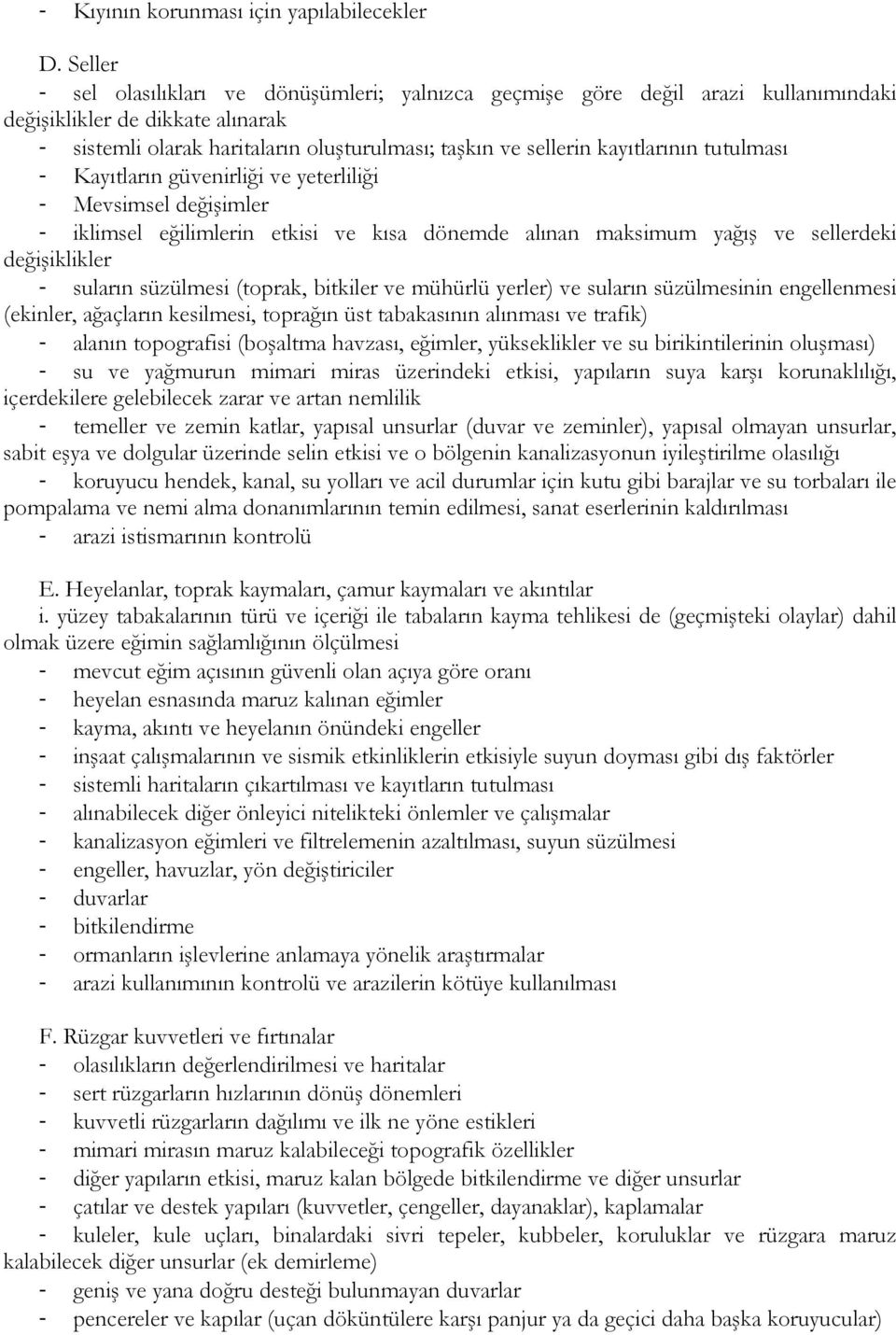 - Kıyının korunması için yapılabilecekler

D. Seller
- sel olasılıkları ve dönüşümleri; yalnızca geçmişe göre değil arazi kullanımındaki değişiklikler de dikkate alınarak
- sistemli olarak haritaların oluşturulması; taşkın ve sellerin kayıtlarının tutulması
- Kayıtların güvenirliği ve yeterliliği
- Mevsimsel değişimler
- iklimsel eğilimlerin etkisi ve kısa dönemde alınan maksimum yağış ve sellerdeki değişiklikler
- suların süzülmesi (toprak, bitkiler ve mühürlü yerler) ve suların süzülmesinin engellenmesi (ekinler, ağaçların kesilmesi, toprağın üst tabakasının alınması ve trafik)
- alanın topografisi (boşaltma havzası, eğimler, yükseklikler ve su birikintilerinin oluşması)
- su ve yağmurun mimari miras üzerindeki etkisi, yapıların suya karşı korunaklılığı, içerdekilere gelebilecek zarar ve artan nemlilik
- temeller ve zemin katlar, yapısal unsurlar (duvar ve zeminler), yapısal olmayan unsurlar, sabit eşya ve dolgular üzerinde selin etkisi ve o bölgenin kanalizasyonun iyileştirilme olasılığı
- koruyucu hendek, kanal, su yolları ve acil durumlar için kutu gibi barajlar ve su torbaları ile pompalama ve nemi alma donanımlarının temin edilmesi, sanat eserlerinin kaldırılması
- arazi istismarının kontrolü

E. Heyelanlar, toprak kaymaları, çamur kaymaları ve akıntılar
i. yüzey tabakalarının türü ve içeriği ile tabaların kayma tehlikesi de (geçmişteki olaylar) dahil olmak üzere eğimin sağlamlığının ölçülmesi
- mevcut eğim açısının güvenli olan açıya göre oranı
- heyelan esnasında maruz kalınan eğimler
- kayma, akıntı ve heyelanın önündeki engeller
- inşaat çalışmalarının ve sismik etkinliklerin etkisiyle suyun doyması gibi dış faktörler
- sistemli haritaların çıkartılması ve kayıtların tutulması
- alınabilecek diğer önleyici nitelikteki önlemler ve çalışmalar
- kanalizasyon eğimleri ve filtrelemenin azaltılması, suyun süzülmesi
- engeller, havuzlar, yön değiştiriciler
- duvarlar
- bitkilendirme
- ormanların işlevlerine anlamaya yönelik araştırmalar
- arazi kullanımının kontrolü ve arazilerin kötüye kullanılması

F. Rüzgar kuvvetleri ve fırtınalar
- olasılıkların değerlendirilmesi ve haritalar
- sert rüzgarların hızlarının dönüş dönemleri
- kuvvetli rüzgarların dağılımı ve ilk ne yöne estikleri
- mimari mirasın maruz kalabileceği topografik özellikler
- diğer yapıların etkisi, maruz kalan bölgede bitkilendirme ve diğer unsurlar
- çatılar ve destek yapıları (kuvvetler, çengeller, dayanaklar), kaplamalar
- kuleler, kule uçları, binalardaki sivri tepeler, kubbeler, koruluklar ve rüzgara maruz kalabilecek diğer unsurlar (ek demirleme)
- geniş ve yana doğru desteği bulunmayan duvarlar
- pencereler ve kapılar (uçan döküntülere karşı panjur ya da geçici daha başka koruyucular)